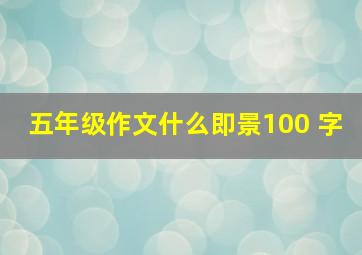 五年级作文什么即景100 字